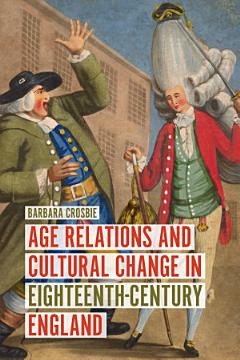 BARBARA CROSBIE

AGE RELATIONS AND CULTURAL CHANGE IN EIGHTEENTH-CENTURY ENGLAND